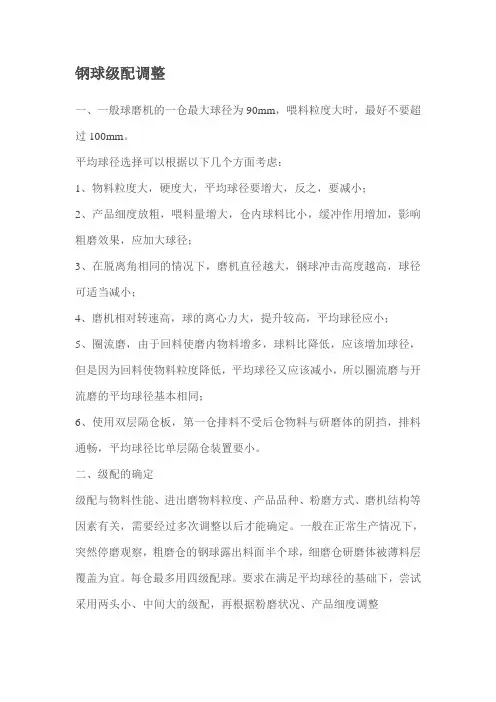 钢球级配调整

一、一般球磨机的一仓最大球径为 90mm，喂料粒度大时，最好不要超过 100mm。

平均球径选择可以根据以下几个方面考虑：

1、物料粒度大，硬度大，平均球径要增大，反之，要减小；

2、产品细度放粗，喂料量增大，仓内球料比小，缓冲作用增加，影响粗磨效果，应加大球径；

3、在脱离角相同的情况下，磨机直径越大，钢球冲击高度越高，球径可适当减小；

4、磨机相对转速高，球的离心力大，提升较高，平均球径应小；

5、圈流磨，由于回料使磨内物料增多，球料比降低，应该增加球径，但是因为回料使物料粒度降低，平均球径又应该减小，所以圈流磨与开流磨的平均球径基本相同；

6、使用双层隔仓板，第一仓排料不受后仓物料与研磨体的阴挡，排料通畅，平均球径比单层隔仓装置要小。

二、级配的确定

级配与物料性能、进出磨物料粒度、产品品种、粉磨方式、磨机结构等因素有关，需要经过多次调整以后才能确定。一般在正常生产情况下，突然停磨观察，粗磨仓的钢球露出料面半个球，细磨仓研磨体被薄料层覆盖为宜。每仓最多用四级配球。要求在满足平均球径的基础下，尝试采用两头小、中间大的级配，再根据粉磨状况、产品细度调整